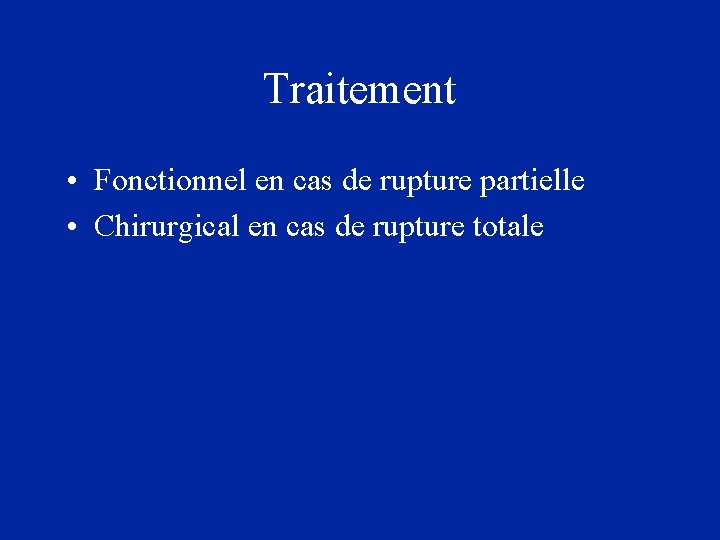 Traitement

• Fonctionnel en cas de rupture partielle
• Chirurgical en cas de rupture totale